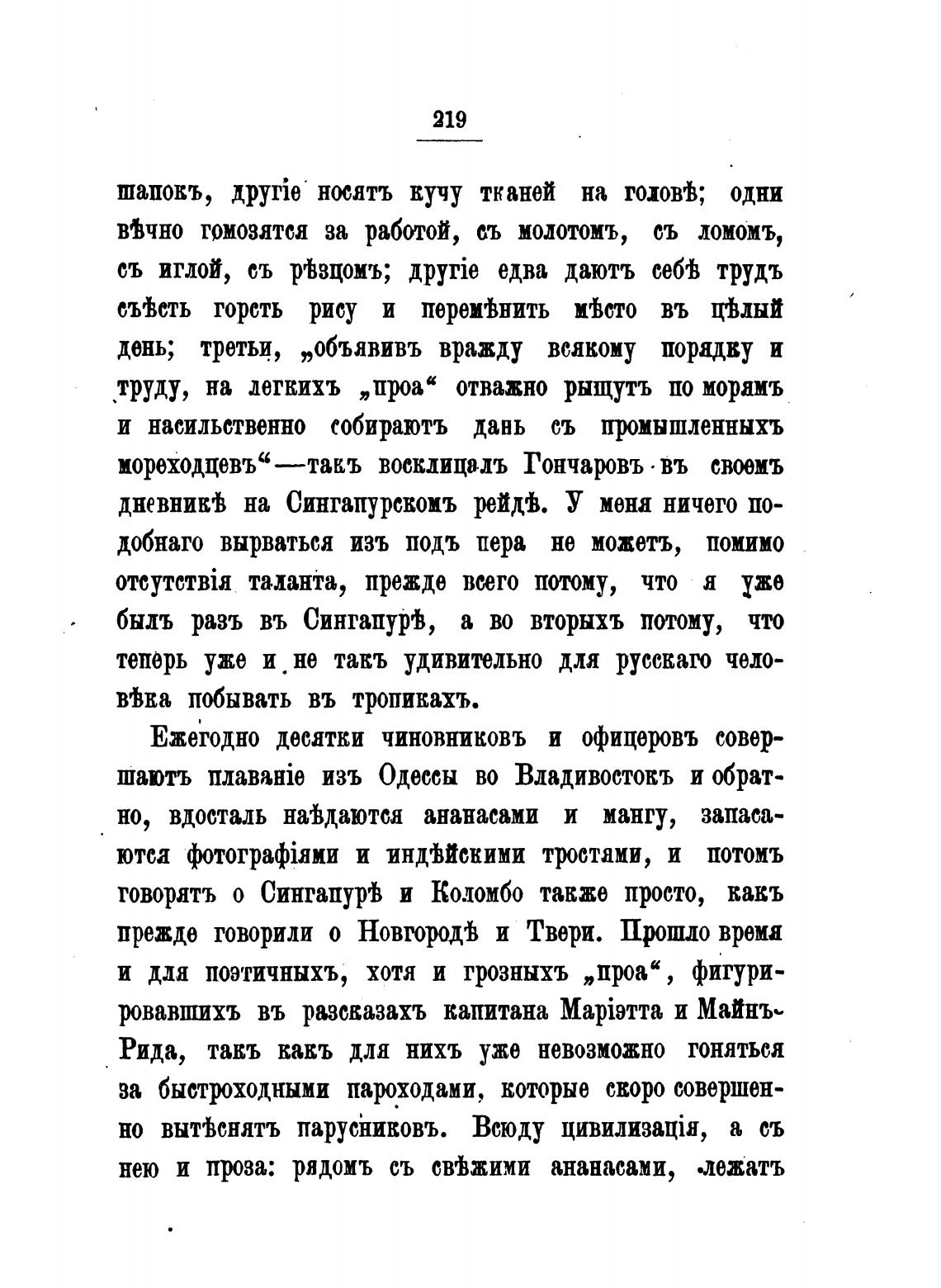 219

шапокъ, другіе носятъ кучу тканей на головѣ; одни вѣчно гомозятся за работой, съ молотомъ, съ ломомъ, съ иглой, съ рѣзцомъ; другіе едва даютъ себѣ трудъ съѣсть горсть рису и перемѣнить мѣсто въ цѣлый день; третьи, „объявивъ вражду всякому порядку и труду, на легкихъ „проа“ отважно рыщутъ по морямъ и насильственно собираютъ дань съ промышленныхъ мореходцевъ“—такъ восклицалъ Гончаровъ въ своемъ дневникѣ на Сингапурскомъ рейдѣ. У меня ничего подобнаго вырваться изъ подъ пера не можетъ, помимо отсутствія таланта, прежде всего потому, что я уже былъ разъ въ Сингапурѣ, а во вторыхъ потому, что теперь уже и не такъ удивительно для русскаго человѣка побывать въ тропикахъ.

Ежегодно десятки чиновниковъ и офицеровъ совершаютъ плаваніе изъ Одессы во Владивостокъ и обратно, вдосталь наѣдаются ананасами и мангу, запасаются фотографіями и индѣйскими тростями, и потомъ говорятъ о Сингапурѣ и Коломбо также просто, какъ прежде говорили о Новгородѣ и Твери. Прошло время и для поэтичныхъ, хотя и грозныхъ „проа“, фигурировавшихъ въ разсказахъ капитана Маріэтта и Майнъ-Рида, такъ какъ для нихъ уже невозможно гоняться за быстроходными пароходами, которые скоро совершенно вытѣснятъ парусниковъ. Всюду цивилизація, а съ нею и проза: рядомъ съ свѣжими ананасами, лежатъ